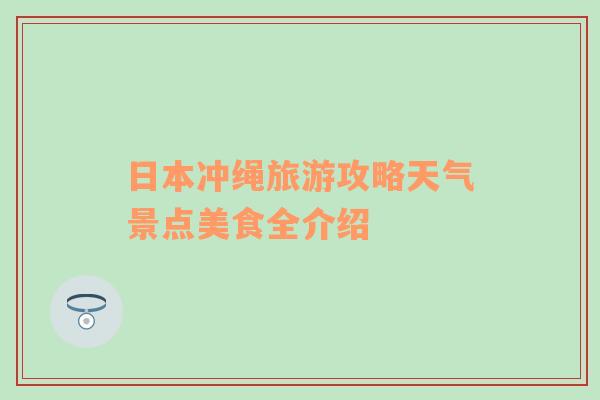 日本冲绳旅游攻略天气景点美食全介绍